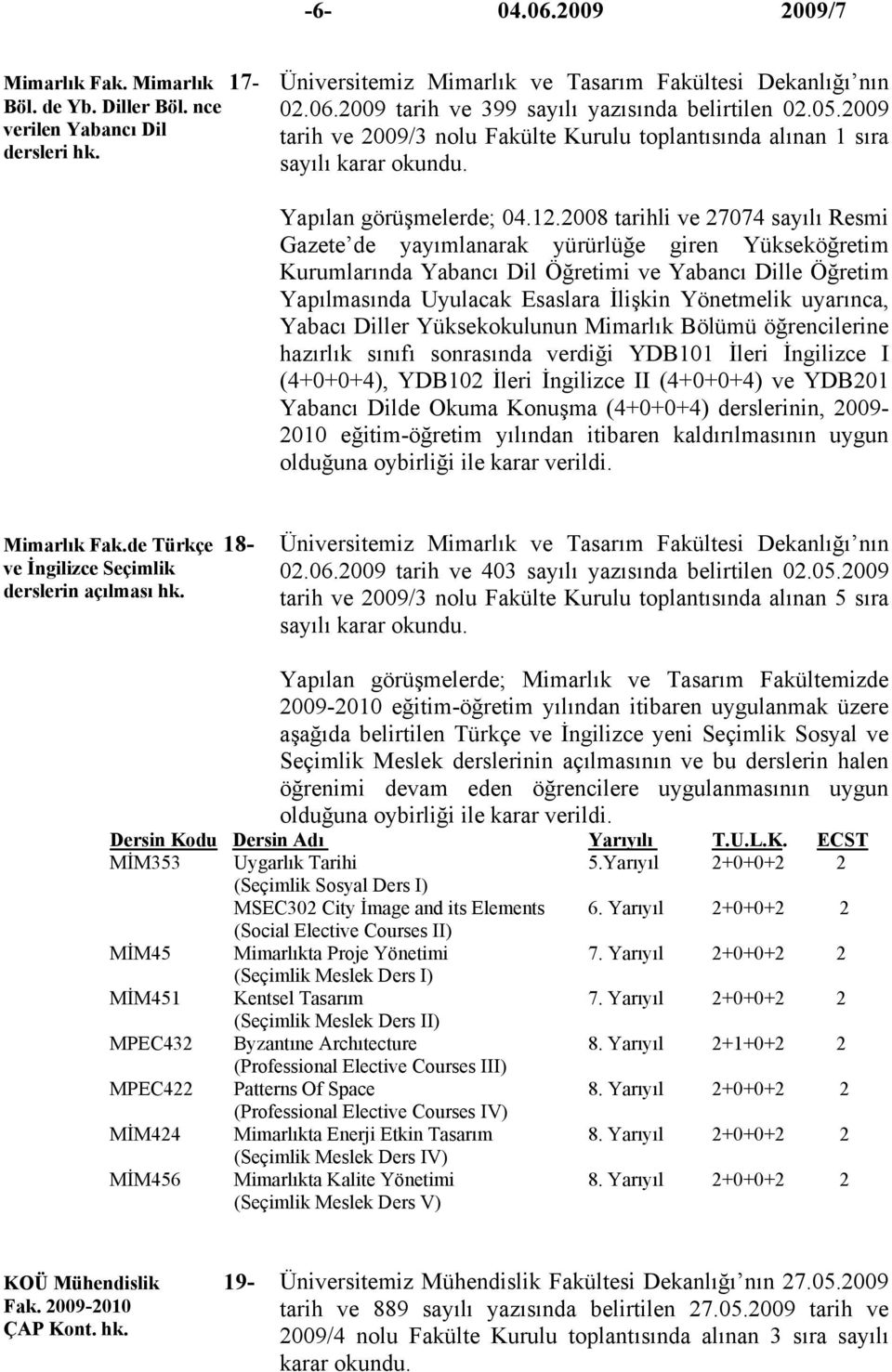 -6- 04.06.2009 2009/7

Mimarlık Fak. Mimarlık Böl. de Yb. Diller Böl. nce verilen Yabancı Dil dersleri hk.

17- Üniversitemiz Mimarlık ve Tasarım Fakültesi Dekanlığı nın 02.06.2009 tarih ve 399 sayılı yazısında belirtilen 02.05.2009 tarih ve 2009/3 nolu Fakülte Kurulu toplantısında alınan 1 sıra sayılı karar okundu.

Yapılan görüşmelerde; 04.12.2008 tarihli ve 27074 sayılı Resmi Gazete de yayımlanarak yürürlüğe giren Yükseköğretim Kurumlarında Yabancı Dil Öğretimi ve Yabancı Dille Öğretim Yapılmasında Uyulacak Esaslara İlişkin Yönetmelik uyarınca, Yabacı Diller Yüksekokulunun Mimarlık Bölümü öğrencilerine hazırlık sınıfı sonrasında verdiği YDB101 İleri İngilizce I (4+0+0+4), YDB102 İleri İngilizce II (4+0+0+4) ve YDB201 Yabancı Dilde Okuma Konuşma (4+0+0+4) derslerinin, 2009-2010 eğitim-öğretim yılından itibaren kaldırılmasının uygun olduğuna oybirliği ile karar verildi.

Mimarlık Fak.de Türkçe ve İngilizce Seçimlik derslerin açılması hk.

18- Üniversitemiz Mimarlık ve Tasarım Fakültesi Dekanlığı nın 02.06.2009 tarih ve 403 sayılı yazısında belirtilen 02.05.2009 tarih ve 2009/3 nolu Fakülte Kurulu toplantısında alınan 5 sıra sayılı karar okundu.

Yapılan görüşmelerde; Mimarlık ve Tasarım Fakültemizde 2009-2010 eğitim-öğretim yılından itibaren uygulanmak üzere aşağıda belirtilen Türkçe ve İngilizce yeni Seçimlik Sosyal ve Seçimlik Meslek derslerinin açılmasının ve bu derslerin halen öğrenimi devam eden öğrencilere uygulanmasının uygun olduğuna oybirliği ile karar verildi.

| Dersin Kodu | Dersin Adı | Yarıyılı | T.U.L.K. | ECST |
|---|---|---|---|---|
| MİM353 | Uygarlık Tarihi (Seçimlik Sosyal Ders I) | 5.Yarıyıl | 2+0+0+2 | 2 |
| | MSEC302 City İmage and its Elements (Social Elective Courses II) | 6. Yarıyıl | 2+0+0+2 | 2 |
| MİM45 | Mimarlıkta Proje Yönetimi (Seçimlik Meslek Ders I) | 7. Yarıyıl | 2+0+0+2 | 2 |
| MİM451 | Kentsel Tasarım (Seçimlik Meslek Ders II) | 7. Yarıyıl | 2+0+0+2 | 2 |
| MPEC432 | Byzantıne Archıtecture (Professional Elective Courses III) | 8. Yarıyıl | 2+1+0+2 | 2 |
| MPEC422 | Patterns Of Space (Professional Elective Courses IV) | 8. Yarıyıl | 2+0+0+2 | 2 |
| MİM424 | Mimarlıkta Enerji Etkin Tasarım (Seçimlik Meslek Ders IV) | 8. Yarıyıl | 2+0+0+2 | 2 |
| MİM456 | Mimarlıkta Kalite Yönetimi (Seçimlik Meslek Ders V) | 8. Yarıyıl | 2+0+0+2 | 2 |

KOÜ Mühendislik Fak. 2009-2010 ÇAP Kont. hk.

19- Üniversitemiz Mühendislik Fakültesi Dekanlığı nın 27.05.2009 tarih ve 889 sayılı yazısında belirtilen 27.05.2009 tarih ve 2009/4 nolu Fakülte Kurulu toplantısında alınan 3 sıra sayılı karar okundu.